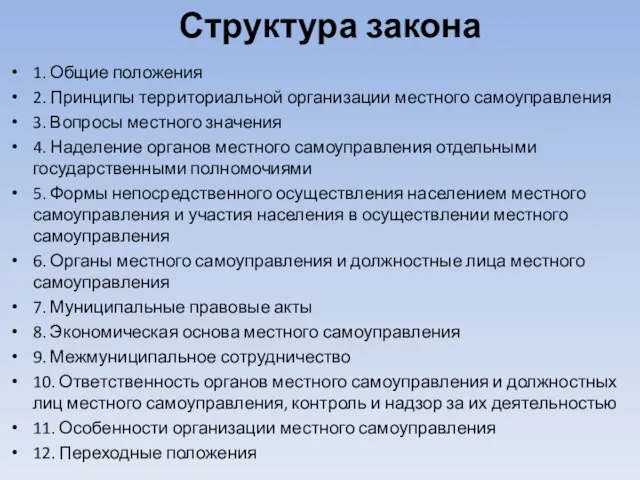 Структура закона

• 1. Общие положения
• 2. Принципы территориальной организации местного самоуправления
• 3. Вопросы местного значения
• 4. Наделение органов местного самоуправления отдельными государственными полномочиями
• 5. Формы непосредственного осуществления населением местного самоуправления и участия населения в осуществлении местного самоуправления
• 6. Органы местного самоуправления и должностные лица местного самоуправления
• 7. Муниципальные правовые акты
• 8. Экономическая основа местного самоуправления
• 9. Межмуниципальное сотрудничество
• 10. Ответственность органов местного самоуправления и должностных лиц местного самоуправления, контроль и надзор за их деятельностью
• 11. Особенности организации местного самоуправления
• 12. Переходные положения